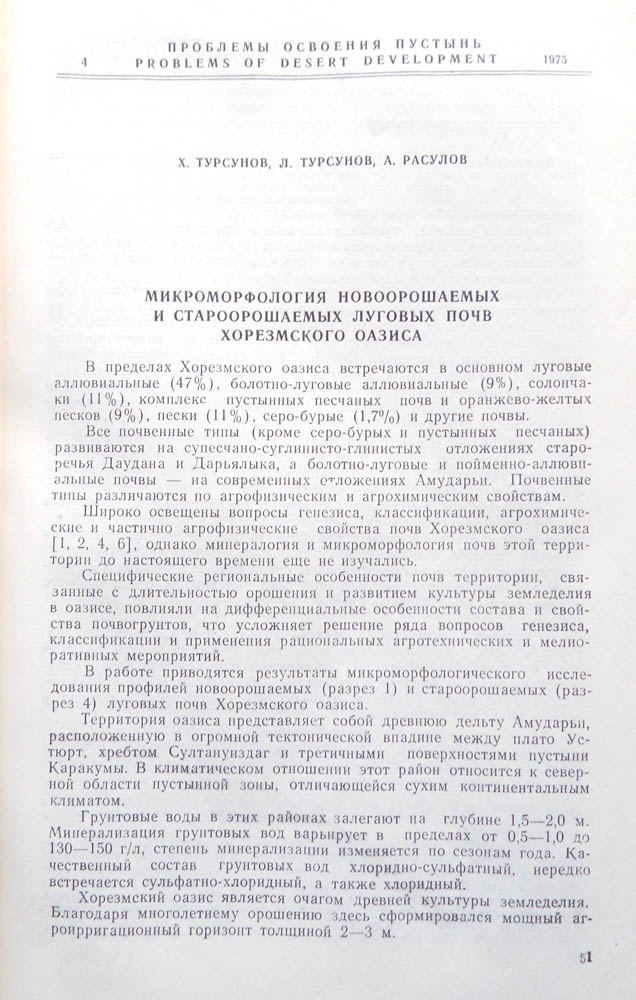 ПРОБЛЕМЫ ОСВОЕНИЯ ПУСТЫНЬ
4 PROBLEMS OF DESERT DEVELOPMENT 1975

Х. ТУРСУНОВ, Л. ТУРСУНОВ, А. РАСУЛОВ

МИКРОМОРФОЛОГИЯ НОВООРОШАЕМЫХ И СТАРООРОШАЕМЫХ ЛУГОВЫХ ПОЧВ ХОРЕЗМСКОГО ОАЗИСА

В пределах Хорезмского оазиса встречаются в основном луговые аллювиальные (47%), болотно-луговые аллювиальные (9%), солончаки (11%), комплекс пустынных песчаных почв и оранжево-желтых песков (9%), пески (11%), серо-бурые (1,7%) и другие почвы.

Все почвенные типы (кроме серо-бурых и пустынных песчаных) развиваются на супесчано-суглинисто-глинистых отложениях староречья Даудана и Дарьялыка, а болотно-луговые и пойменно-аллювиальные почвы — на современных отложениях Амударьи. Почвенные типы различаются по агрофизическим и агрохимическим свойствам.

Широко освещены вопросы генезиса, классификации, агрохимические и частично агрофизические свойства почв Хорезмского оазиса [1, 2, 4, 6], однако минералогия и микроморфология почв этой территории до настоящего времени еще не изучались.

Специфические региональные особенности почв территории, связанные с длительностью орошения и развитием культуры земледелия в оазисе, повлияли на дифференциальные особенности состава и свойства почвогрунтов, что усложняет решение ряда вопросов генезиса, классификации и применения рациональных агротехнических и мелиоративных мероприятий.

В работе приводятся результаты микроморфологического исследования профилей новоорошаемых (разрез 1) и староорошаемых (разрез 4) луговых почв Хорезмского оазиса.

Территория оазиса представляет собой древнюю дельту Амударьи, расположенную в огромной тектонической впадине между плато Устюрт, хребтом Султануиздаг и третичными поверхностями пустыни Каракумы. В климатическом отношении этот район относится к северной области пустынной зоны, отличающейся сухим континентальным климатом.

Грунтовые воды в этих районах залегают на глубине 1,5—2,0 м. Минерализация грунтовых вод варьирует в пределах от 0,5—1,0 до 130—150 г/л, степень минерализации изменяется по сезонам года. Качественный состав грунтовых вод хлоридно-сульфатный, нередко встречается сульфатно-хлоридный, а также хлоридный.

Хорезмский оазис является очагом древней культуры земледелия. Благодаря многолетнему орошению здесь сформировался мощный агроирригационный горизонт толщиной 2—3 м.

51